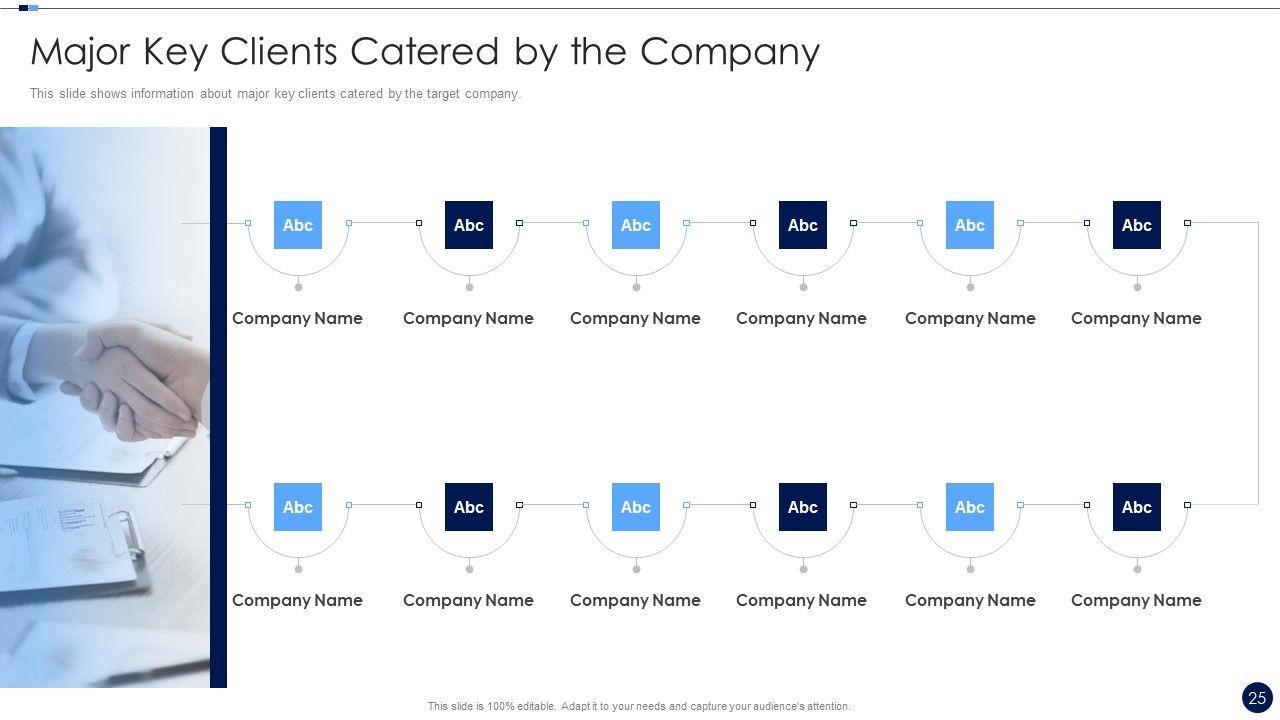 Major Key Clients Catered by the Company

This slide shows information about major key clients catered by the target company.

Abc

Company Name

Abc

Company Name

Abc

Company Name

Abc

Company Name

Abc

Company Name

Abc

Company Name

Abc

Company Name

Abc

Company Name

Abc

Company Name

Abc

Company Name

Abc

Company Name

Abc

Company Name

This slide is 100% editable. Adapt it to your needs and capture your audience's attention.

25